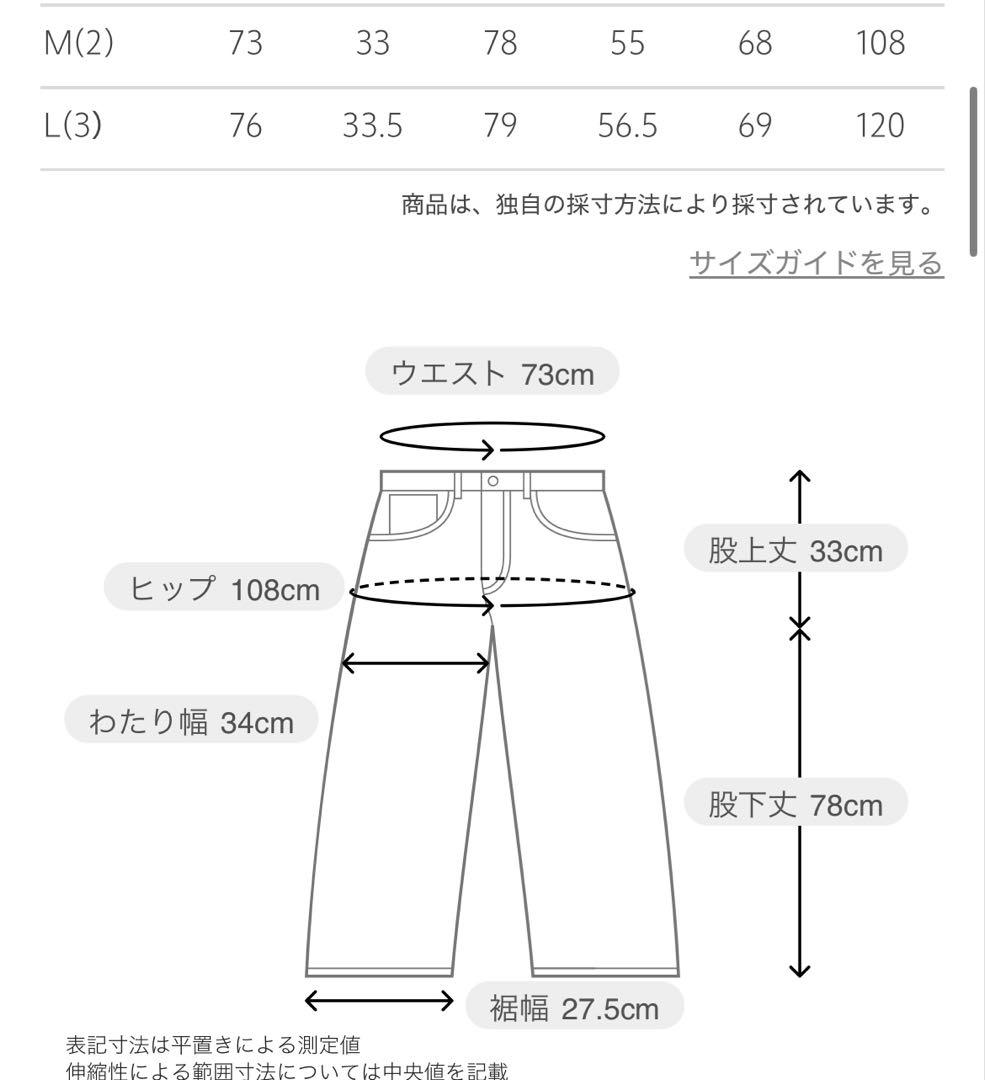 | M(2) | 73 | 33 | 78 | 55 | 68 | 108 |
|---|---|---|---|---|---|---|
| L(3) | 76 | 33.5 | 79 | 56.5 | 69 | 120 |

商品は、独自の採寸方法により採寸されています。

サイズガイドを見る

ウエスト 73cm

股上丈 33cm

ヒップ 108cm

わたり幅 34cm

股下丈 78cm

裾幅 27.5cm

表記寸法は平置きによる測定値
伸縮性による範囲寸法については中央値を記載